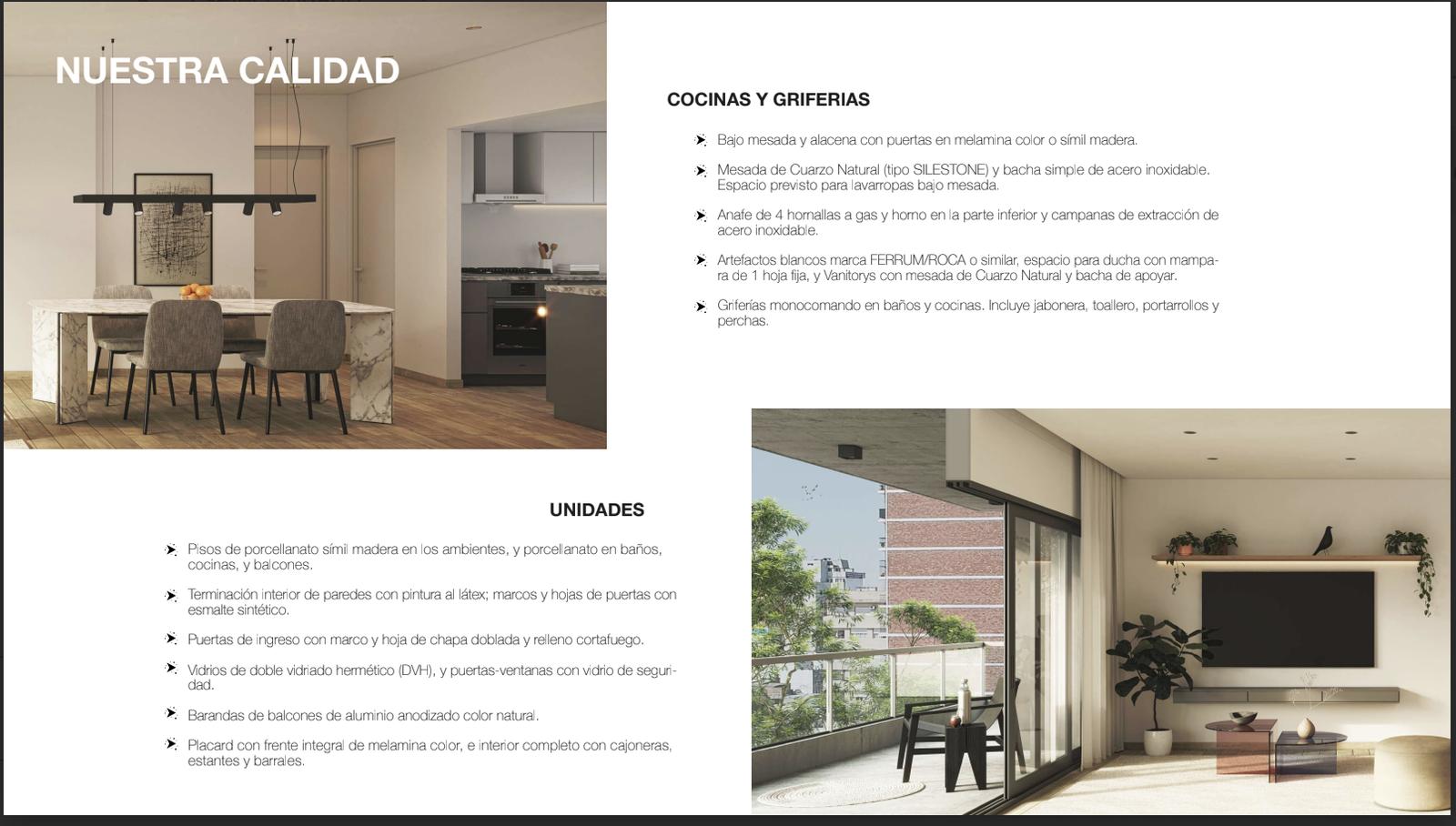 NUESTRA CALIDAD

COCINAS Y GRIFERIAS

Bajo mesada y alacena con puertas en melamina color o símil madera.

Mesada de Cuarzo Natural (tipo SILESTONE) y bacha simple de acero inoxidable. Espacio previsto para lavarropas bajo mesada.

Anafe de 4 hornallas a gas y horno en la parte inferior y campanas de extracción de acero inoxidable.

Artefactos blancos marca FERRUM/ROCA o similar, espacio para ducha con mampara de 1 hoja fija, y Vanitorys con mesada de Cuarzo Natural y bacha de apoyar.

Griferías monocomando en baños y cocinas. Incluye jabonera, toallero, portarrollos y perchas.

UNIDADES

Pisos de porcellanato símil madera en los ambientes, y porcellanato en baños, cocinas, y balcones.

Terminación interior de paredes con pintura al látex; marcos y hojas de puertas con esmalte sintético.

Puertas de ingreso con marco y hoja de chapa doblada y relleno cortafuego.

Vidrios de doble vidriado hermético (DVH), y puertas-ventanas con vidrio de seguridad.

Barandas de balcones de aluminio anodizado color natural.

Placard con frente integral de melamina color, e interior completo con cajoneras, estantes y barrales.